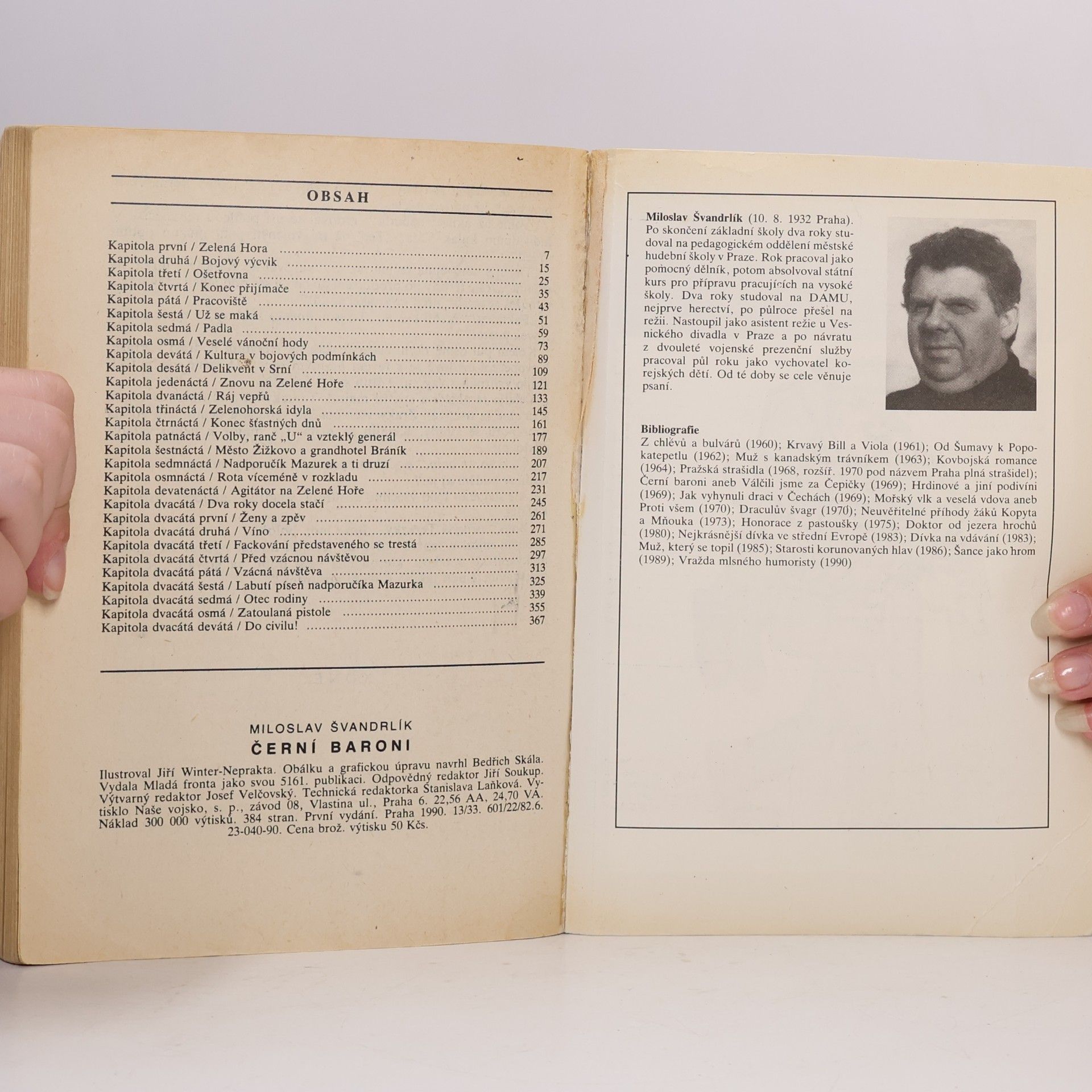 OBSAH

Kapitola první / Zelená Hora 7
Kapitola druhá / Bojový výcvik 15
Kapitola třetí / Ošetřovna 25
Kapitola čtvrtá / Konec přijímače 35
Kapitola pátá / Pracoviště 43
Kapitola šestá / Už se maká 51
Kapitola sedmá / Padla 59
Kapitola osmá / Veselé vánoční hody 73
Kapitola devátá / Kultura v bojových podmínkách 89
Kapitola desátá / Delikvent v Srní 109
Kapitola jedenáctá / Znovu na Zelené Hoře 121
Kapitola dvanáctá / Ráj vepřů 133
Kapitola třináctá / Zelenohorská idyla 145
Kapitola čtrnáctá / Konec šťastných dnů 161
Kapitola patnáctá / Volby, ranč „U“ a vzteklý generál 177
Kapitola šestnáctá / Město Žižkovo a grandhotel Bráník 189
Kapitola sedmnáctá / Nadporučík Mazurek a ti druzí 207
Kapitola osmnáctá / Rota víceméně v rozkladu 217
Kapitola devatenáctá / Agitátor na Zelené Hoře 231
Kapitola dvacátá / Dva roky docela stačí 245
Kapitola dvacátá první / Ženy a zpěv 261
Kapitola dvacátá druhá / Víno 271
Kapitola dvacátá třetí / Fackování představeného se trestá 285
Kapitola dvacátá čtvrtá / Před vzácnou návštěvou 297
Kapitola dvacátá pátá / Vzácná návštěva 313
Kapitola dvacátá šestá / Labutí píseň nadporučíka Mazurka 325
Kapitola dvacátá sedmá / Otec rodiny 339
Kapitola dvacátá osmá / Zatoulaná pistole 355
Kapitola dvacátá devátá / Do civilu! 367

MILOSLAV ŠVANDRLÍK
ČERNÍ BARONI

Ilustroval Jiří Winter-Neprakta. Obálku a grafickou úpravu navrhl Bedřich Skála. Vydala Mladá fronta jako svou 5161. publikaci. Odpovědný redaktor Jiří Soukup. Výtvarný redaktor Josef Velčovský. Technická redaktorka Stanislava Laňková. Vytisklo Naše vojsko, s. p., závod 08, Vlastina ul., Praha 6. 22,56 AA, 24,70 VA. Náklad 300 000 výtisků. 384 stran. První vydání. Praha 1990. 13/33. 601/22/82.6. 23-040-90. Cena brož. výtisku 50 Kčs.

Miloslav Švandrlík (10. 8. 1932 Praha). Po skončení základní školy dva roky studoval na pedagogickém oddělení městské hudební školy v Praze. Rok pracoval jako pomocný dělník, potom absolvoval státní kurs pro přípravu pracujících na vysoké školy. Dva roky studoval na DAMU, nejprve herectví, po půlroce přešel na režii. Nastoupil jako asistent režie u Vesnického divadla v Praze a po návratu z dvouleté vojenské prezenční služby pracoval půl roku jako vychovatel korejských dětí. Od té doby se cele věnuje psaní.

Bibliografie
Z chlévů a bulvárů (1960); Krvavý Bill a Viola (1961); Od Šumavy k Popokatepetlu (1962); Muž s kanadským trávníkem (1963); Kovbojská romance (1964); Pražská strašidla (1968, rozšíř. 1970 pod názvem Praha plná strašidel); Černí baroni aneb Válčili jsme za Čepičky (1969); Hrdinové a jiní podivíni (1969); Jak vyhynuli draci v Čechách (1969); Mořský vlk a veselá vdova aneb Proti všem (1970); Draculův švagr (1970); Neuvěřitelné příhody žáků Kopyta a Mňouka (1973); Honorace z pastoušky (1975); Doktor od jezera hrochů (1980); Nejkrásnější dívka ve střední Evropě (1983); Dívka na vdávání (1983); Muž, který se topil (1985); Starosti korunovaných hlav (1986); Šance jako hrom (1989); Vražda mlsného humoristy (1990)